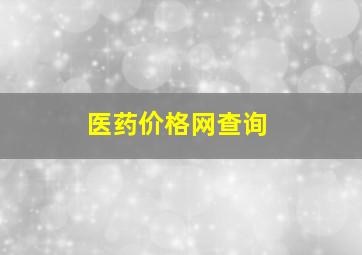 医药价格网查询